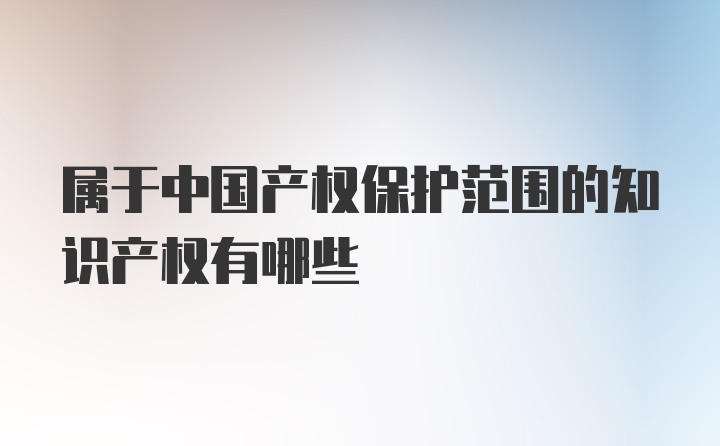 属于中国产权保护范围的知识产权有哪些